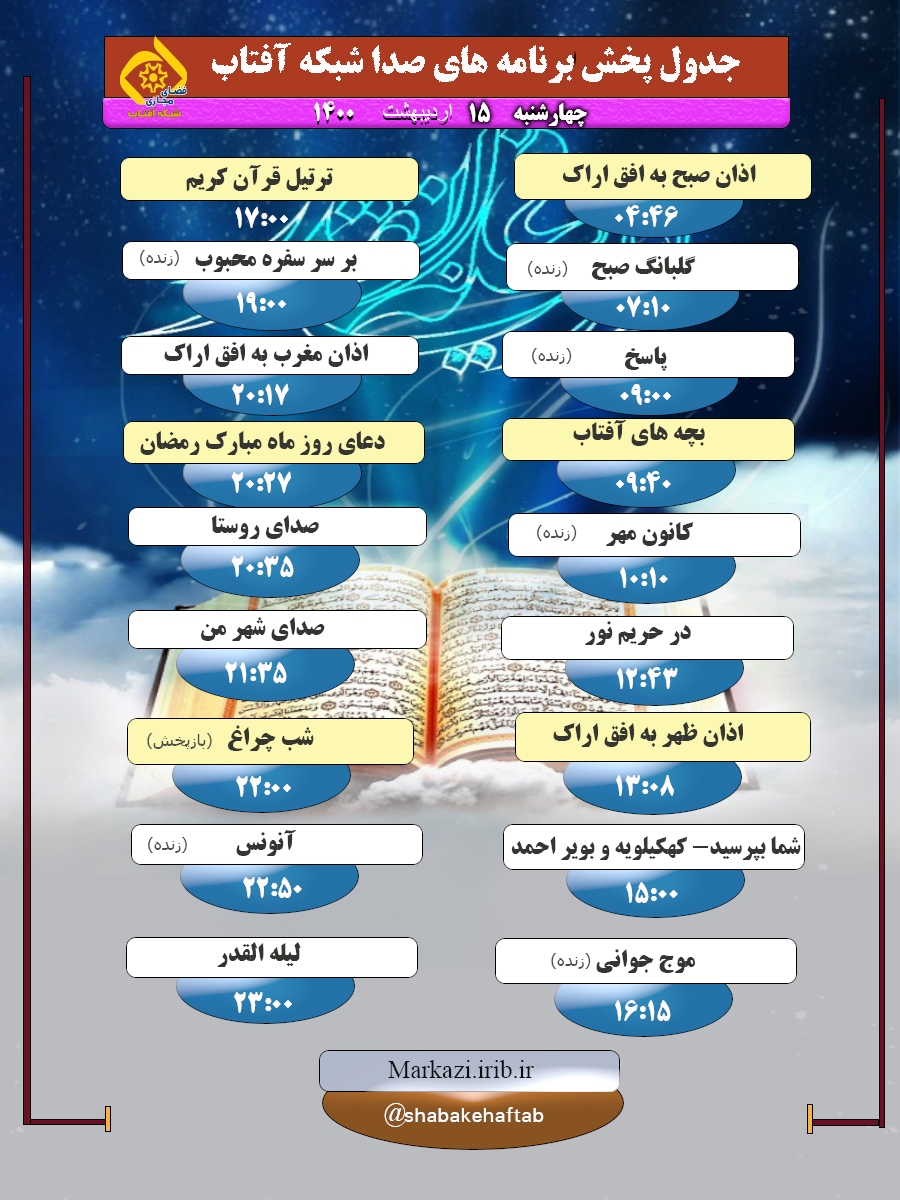 جدول پخش برنامه های صدا شبکه آفتاب

فضای مجازی
شبکه آفتاب

چهارشنبه ۱۵ اردیبهشت ۱۴۰۰

اذان صبح به افق اراک
۰۴:۴۶

گلبانگ صبح (زنده)
۰۷:۱۰

پاسخ (زنده)
۰۹:۰۰

بچه های آفتاب
۰۹:۴۰

کانون مهر (زنده)
۱۰:۱۰

در حریم نور
۱۲:۴۳

اذان ظهر به افق اراک
۱۳:۰۸

شما بپرسید- کهکیلویه و بویر احمد
۱۵:۰۰

موج جوانی (زنده)
۱۶:۱۵

ترتیل قرآن کریم
۱۷:۰۰

بر سر سفره محبوب (زنده)
۱۹:۰۰

اذان مغرب به افق اراک
۲۰:۱۷

دعای روز ماه مبارک رمضان
۲۰:۲۷

صدای روستا
۲۰:۳۵

صدای شهر من
۲۱:۳۵

شب چراغ (بازپخش)
۲۲:۰۰

آنونس (زنده)
۲۲:۵۰

لیله القدر
۲۳:۰۰

Markazi.irib.ir

@shabakehaftab